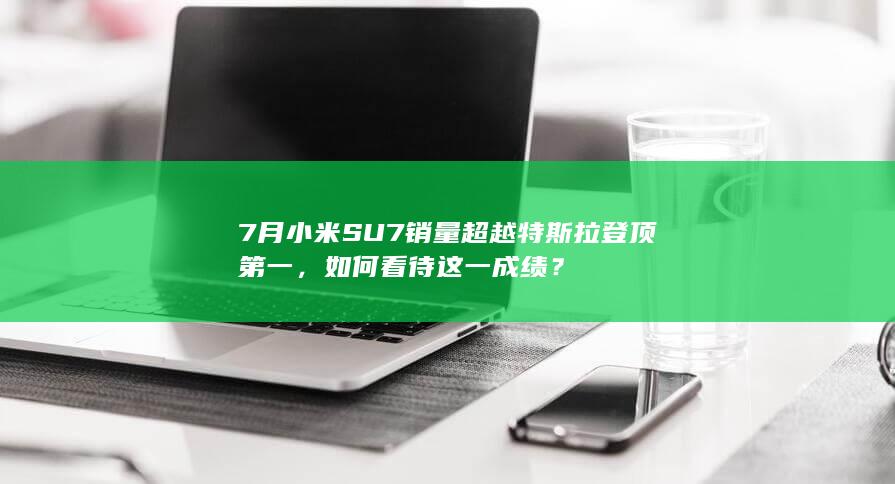 7月小米SU7销量超越特斯拉登顶第一，如何看待这一成绩？